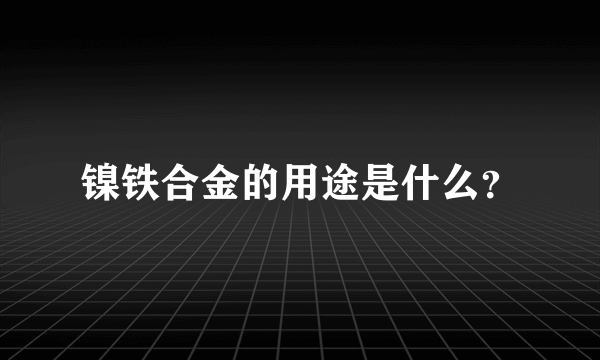 镍铁合金的用途是什么?